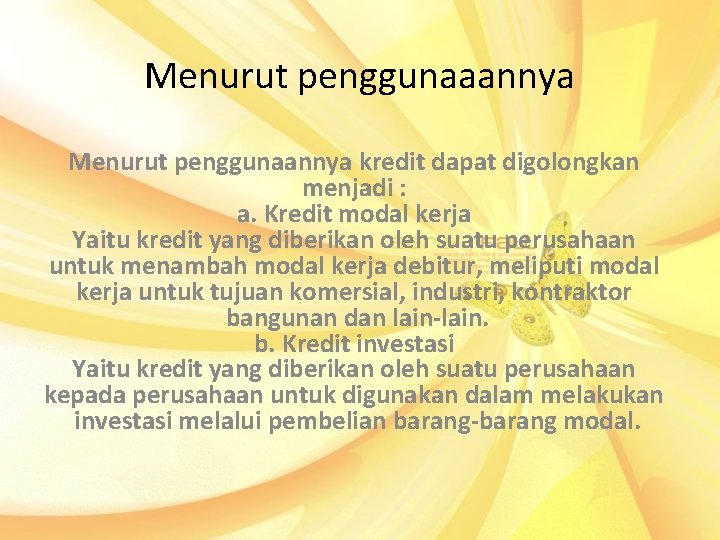 Menurut penggunaaannya

Menurut penggunaannya kredit dapat digolongkan menjadi :
a. Kredit modal kerja
Yaitu kredit yang diberikan oleh suatu perusahaan untuk menambah modal kerja debitur, meliputi modal kerja untuk tujuan komersial, industri, kontraktor bangunan dan lain-lain.
b. Kredit investasi
Yaitu kredit yang diberikan oleh suatu perusahaan kepada perusahaan untuk digunakan dalam melakukan investasi melalui pembelian barang-barang modal.